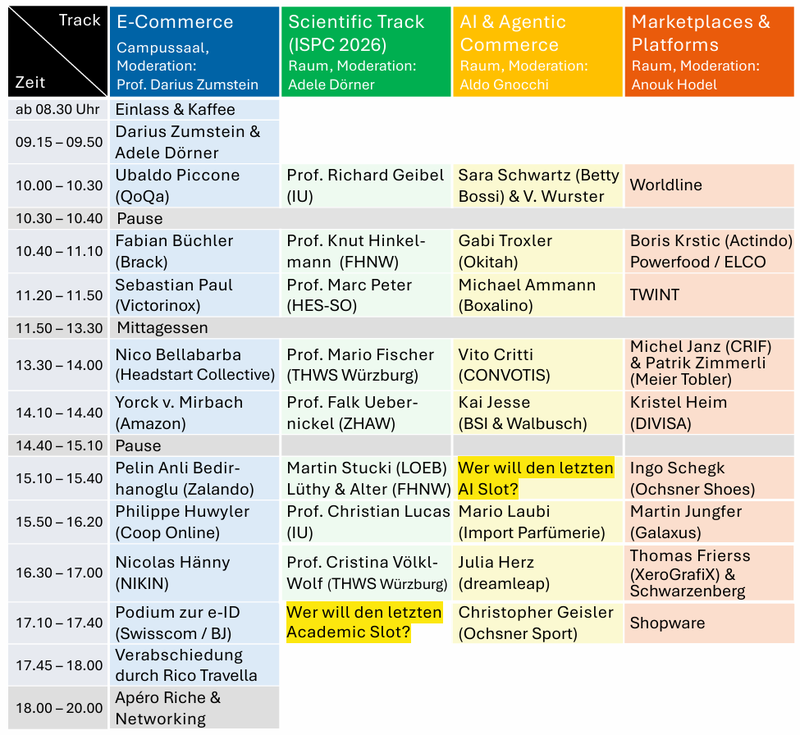 | Track Zeit | E-Commerce Campussaal, Moderation: Prof. Darius Zumstein | Scientific Track (ISPC 2026) Raum, Moderation: Adele Dörner | AI & Agentic Commerce Raum, Moderation: Aldo Gnocchi | Marketplaces & Platforms Raum, Moderation: Anouk Hodel |
|---|---|---|---|---|
| ab 08.30 Uhr | Einlass & Kaffee | | | |
| 09.15 – 09.50 | Darius Zumstein & Adele Dörner | | | |
| 10.00 – 10.30 | Ubaldo Piccone (QoQa) | Prof. Richard Geibel (IU) | Sara Schwartz (Betty Bossi) & V. Wurster | Worldline |
| 10.30 – 10.40 | Pause | | | |
| 10.40 – 11.10 | Fabian Büchler (Brack) | Prof. Knut Hinkelmann (FHNW) | Gabi Troxler (Okitah) | Boris Krstic (Actindo) Powerfood / ELCO |
| 11.20 – 11.50 | Sebastian Paul (Victorinox) | Prof. Marc Peter (HES-SO) | Michael Ammann (Boxalino) | TWINT |
| 11.50 – 13.30 | Mittagessen | | | |
| 13.30 – 14.00 | Nico Bellabarba (Headstart Collective) | Prof. Mario Fischer (THWS Würzburg) | Vito Critti (CONVOTIS) | Michel Janz (CRIF) & Patrik Zimmerli (Meier Tobler) |
| 14.10 – 14.40 | Yorck v. Mirbach (Amazon) | Prof. Falk Uebernickel (ZHAW) | Kai Jesse (BSI & Walbusch) | Kristel Heim (DIVISA) |
| 14.40 – 15.10 | Pause | | | |
| 15.10 – 15.40 | Pelin Anli Bedirhanoglu (Zalando) | Martin Stucki (LOEB) Lüthy & Alter (FHNW) | Wer will den letzten AI Slot? | Ingo Schegk (Ochsner Shoes) |
| 15.50 – 16.20 | Philippe Huwyler (Coop Online) | Prof. Christian Lucas (IU) | Mario Laubi (Import Parfümerie) | Martin Jungfer (Galaxus) |
| 16.30 – 17.00 | Nicolas Hänny (NIKIN) | Prof. Cristina Völkl-Wolf (THWS Würzburg) | Julia Herz (dreamleap) | Thomas Frierss (XeroGrafiX) & Schwarzenberg |
| 17.10 – 17.40 | Podium zur e-ID (Swisscom / BJ) | Wer will den letzten Academic Slot? | Christopher Geisler (Ochsner Sport) | Shopware |
| 17.45 – 18.00 | Verabschiedung durch Rico Travella | | | |
| 18.00 – 20.00 | Apéro Riche & Networking | | | |